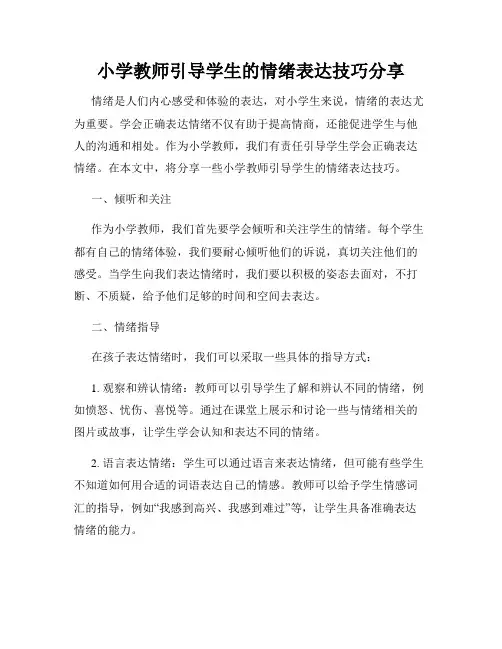 小学教师引导学生的情绪表达技巧分享

情绪是人们内心感受和体验的表达，对小学生来说，情绪的表达尤为重要。学会正确表达情绪不仅有助于提高情商，还能促进学生与他人的沟通和相处。作为小学教师，我们有责任引导学生学会正确表达情绪。在本文中，将分享一些小学教师引导学生的情绪表达技巧。

一、倾听和关注

作为小学教师，我们首先要学会倾听和关注学生的情绪。每个学生都有自己的情绪体验，我们要耐心倾听他们的诉说，真切关注他们的感受。当学生向我们表达情绪时，我们要以积极的姿态去面对，不打断、不质疑，给予他们足够的时间和空间去表达。

二、情绪指导

在孩子表达情绪时，我们可以采取一些具体的指导方式：

1. 观察和辨认情绪：教师可以引导学生了解和辨认不同的情绪，例如愤怒、忧伤、喜悦等。通过在课堂上展示和讨论一些与情绪相关的图片或故事，让学生学会认知和表达不同的情绪。

2. 语言表达情绪：学生可以通过语言来表达情绪，但可能有些学生不知道如何用合适的词语表达自己的情感。教师可以给予学生情感词汇的指导，例如“我感到高兴、我感到难过”等，让学生具备准确表达情绪的能力。